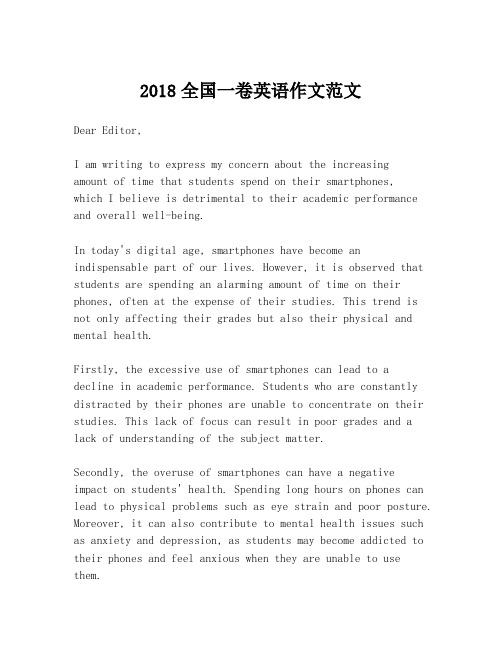 2018 全国一卷英语作文范文

Dear Editor,

I am writing to express my concern about the increasing amount of time that students spend on their smartphones, which I believe is detrimental to their academic performance and overall well-being.

In today's digital age, smartphones have become an indispensable part of our lives. However, it is observed that students are spending an alarming amount of time on their phones, often at the expense of their studies. This trend is not only affecting their grades but also their physical and mental health.

Firstly, the excessive use of smartphones can lead to a decline in academic performance. Students who are constantly distracted by their phones are unable to concentrate on their studies. This lack of focus can result in poor grades and a lack of understanding of the subject matter.

Secondly, the overuse of smartphones can have a negative impact on students' health. Spending long hours on phones can lead to physical problems such as eye strain and poor posture. Moreover, it can also contribute to mental health issues such as anxiety and depression, as students may become addicted to their phones and feel anxious when they are unable to use them.